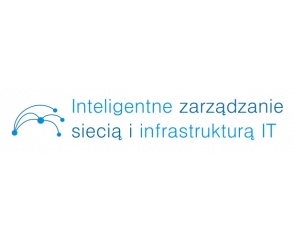 Inteligentne zarządzanie siecią i infrastrukturą IT